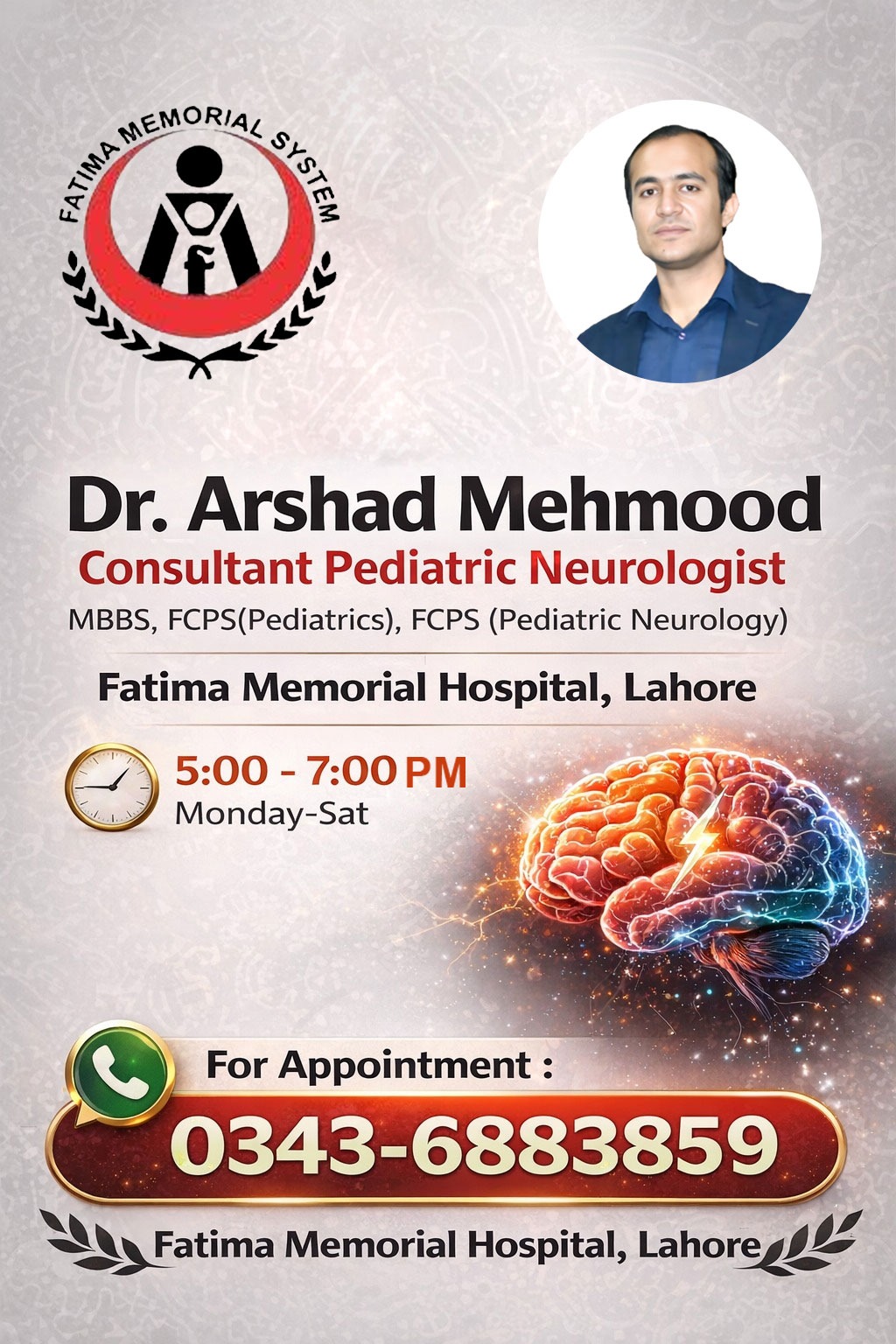 FATIMA MEMORIAL SYSTEM

f

Dr. Arshad Mehmood
Consultant Pediatric Neurologist
MBBS, FCPS(Pediatrics), FCPS (Pediatric Neurology)

Fatima Memorial Hospital, Lahore

5:00 - 7:00 PM
Monday-Sat

For Appointment :
0343-6883859

Fatima Memorial Hospital, Lahore